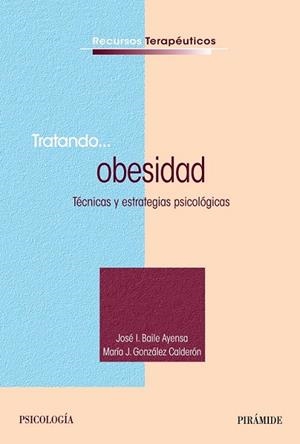 Recursos Terapéuticos

Tratando...
obesidad
Técnicas y estrategias psicológicas

José I. Baile Ayensa
María J. González Calderón

PSICOLOGÍA

PIRÁMIDE